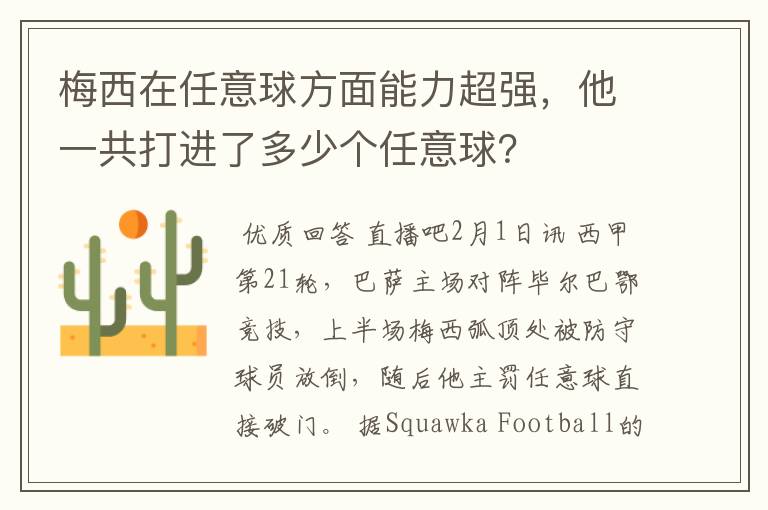 梅西在任意球方面能力超强，他一共打进了多少个任意球？

优质回答 直播吧2月1日讯 西甲第21轮，巴萨主场对阵毕尔巴鄂竞技，上半场梅西弧顶处被防守球员放倒，随后他主罚任意球直接破门。 据Squawka Football的